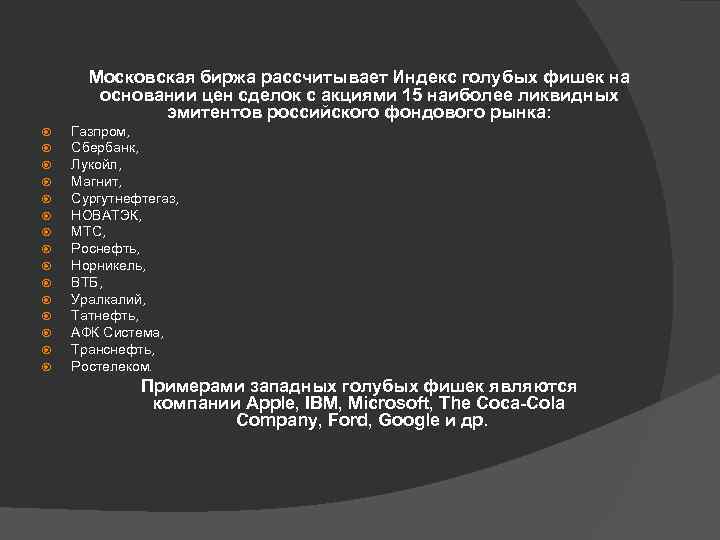 Московская биржа рассчитывает Индекс голубых фишек на основании цен сделок с акциями 15 наиболее ликвидных эмитентов российского фондового рынка:

Газпром,
Сбербанк,
Лукойл,
Магнит,
Сургутнефтегаз,
НОВАТЭК,
МТС,
Роснефть,
Норникель,
ВТБ,
Уралкалий,
Татнефть,
АФК Система,
Транснефть,
Ростелеком.

Примерами западных голубых фишек являются компании Apple, IBM, Microsoft, The Coca-Cola Company, Ford, Google и др.